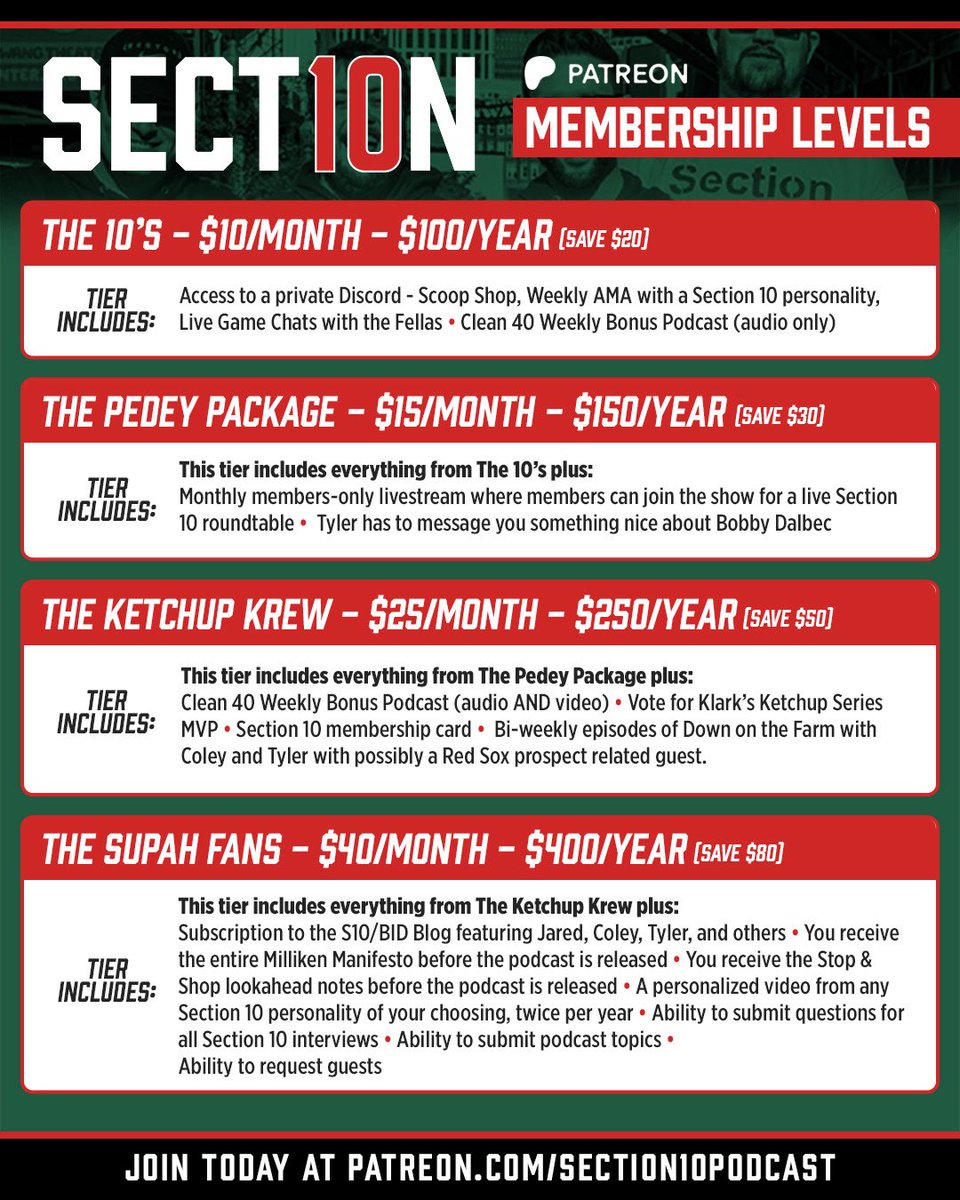 SECT10N

PATREON
MEMBERSHIP LEVELS

Section

THE 10'S – $10/MONTH – $100/YEAR [SAVE $20]

TIER INCLUDES:
Access to a private Discord - Scoop Shop, Weekly AMA with a Section 10 personality, Live Game Chats with the Fellas • Clean 40 Weekly Bonus Podcast (audio only)

THE PEDEY PACKAGE – $15/MONTH – $150/YEAR [SAVE $30]

TIER INCLUDES:
This tier includes everything from The 10's plus:
Monthly members-only livestream where members can join the show for a live Section 10 roundtable • Tyler has to message you something nice about Bobby Dalbec

THE KETCHUP KREW – $25/MONTH – $250/YEAR [SAVE $50]

TIER INCLUDES:
This tier includes everything from The Pedey Package plus:
Clean 40 Weekly Bonus Podcast (audio AND video) • Vote for Klark's Ketchup Series MVP • Section 10 membership card • Bi-weekly episodes of Down on the Farm with Coley and Tyler with possibly a Red Sox prospect related guest.

THE SUPAH FANS – $40/MONTH – $400/YEAR [SAVE $80]

TIER INCLUDES:
This tier includes everything from The Ketchup Krew plus:
Subscription to the S10/BID Blog featuring Jared, Coley, Tyler, and others • You receive the entire Milliken Manifesto before the podcast is released • You receive the Stop & Shop lookahead notes before the podcast is released • A personalized video from any Section 10 personality of your choosing, twice per year • Ability to submit questions for all Section 10 interviews • Ability to submit podcast topics •
Ability to request guests

JOIN TODAY AT PATREON.COM/SECTION10PODCAST